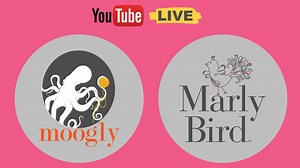 YouTube LIVE

moogly

Marly Bird